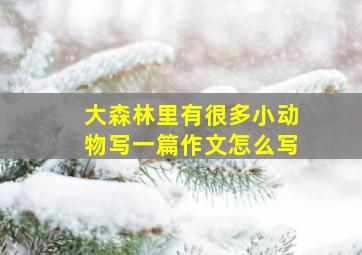 大森林里有很多小动物写一篇作文怎么写